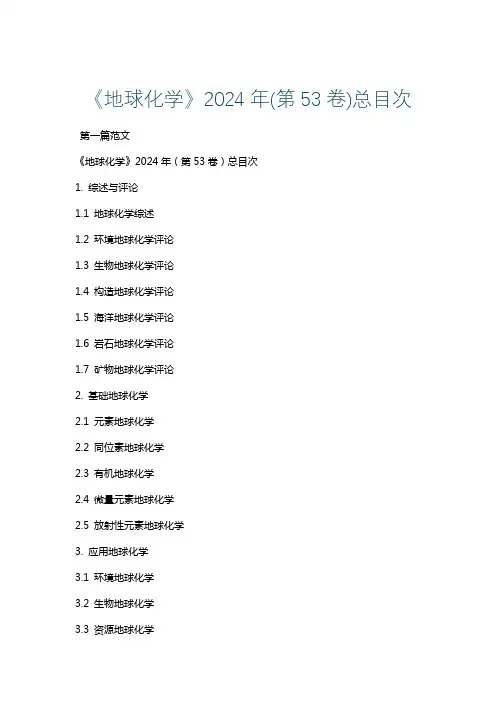 《地球化学》2024 年(第 53 卷)总目次

第一篇范文

《地球化学》2024 年（第 53 卷）总目次

1. 综述与评论

1.1 地球化学综述

1.2 环境地球化学评论

1.3 生物地球化学评论

1.4 构造地球化学评论

1.5 海洋地球化学评论

1.6 岩石地球化学评论

1.7 矿物地球化学评论

2. 基础地球化学

2.1 元素地球化学

2.2 同位素地球化学

2.3 有机地球化学

2.4 微量元素地球化学

2.5 放射性元素地球化学

3. 应用地球化学

3.1 环境地球化学

3.2 生物地球化学

3.3 资源地球化学